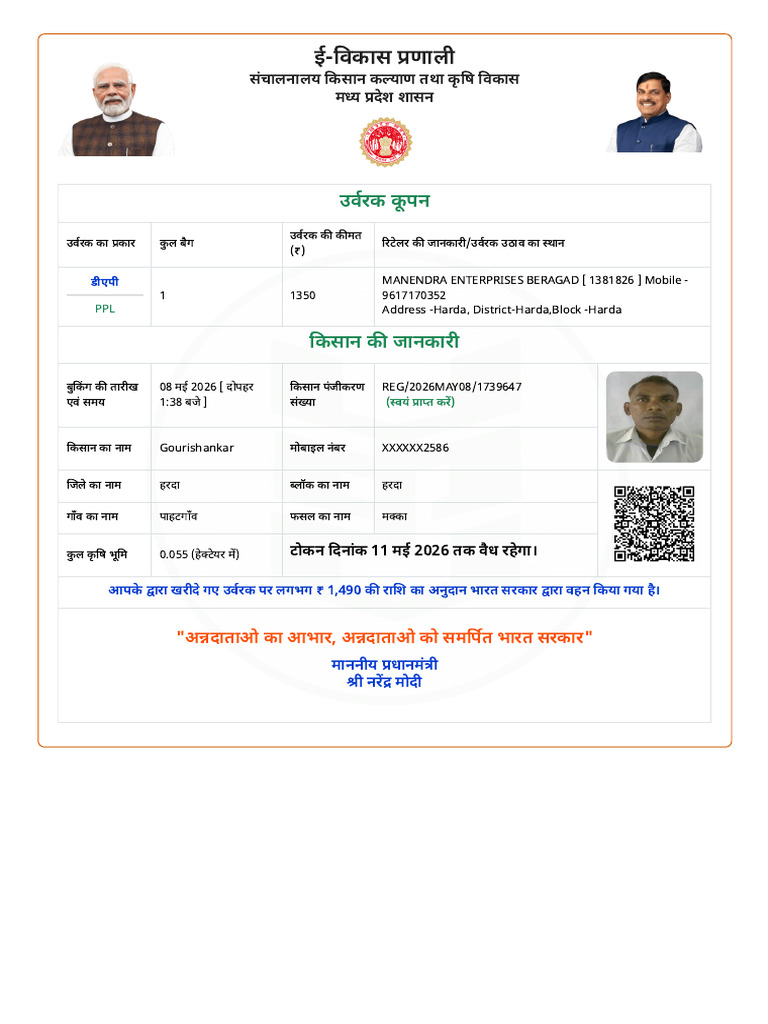 ई-विकास प्रणाली
संचालनालय किसान कल्याण तथा कृषि विकास
मध्य प्रदेश शासन

उर्वरक कूपन

| उर्वरक का प्रकार | कुल बैग | उर्वरक की कीमत (₹) | रिटेलर की जानकारी/उर्वरक उठाव का स्थान |
|---|---|---|---|
| डीएपी PPL | 1 | 1350 | MANENDRA ENTERPRISES BERAGAD [ 1381826 ] Mobile - 9617170352 Address -Harda, District-Harda,Block -Harda |

किसान की जानकारी

| बुकिंग की तारीख एवं समय | 08 मई 2026 [ दोपहर 1:38 बजे ] | किसान पंजीकरण संख्या | REG/2026MAY08/1739647 (स्वयं प्राप्त करें) |
|---|---|---|---|
| किसान का नाम | Gourishankar | मोबाइल नंबर | XXXXXX2586 |
| जिले का नाम | हरदा | ब्लॉक का नाम | हरदा |
| गाँव का नाम | पाहटगाँव | फसल का नाम | मक्का |
| कुल कृषि भूमि | 0.055 (हेक्टेयर में) | टोकन दिनांक 11 मई 2026 तक वैध रहेगा। | |

आपके द्वारा खरीदे गए उर्वरक पर लगभग ₹ 1,490 की राशि का अनुदान भारत सरकार द्वारा वहन किया गया है।

"अन्नदाताओ का आभार, अन्नदाताओ को समर्पित भारत सरकार"
माननीय प्रधानमंत्री
श्री नरेंद्र मोदी